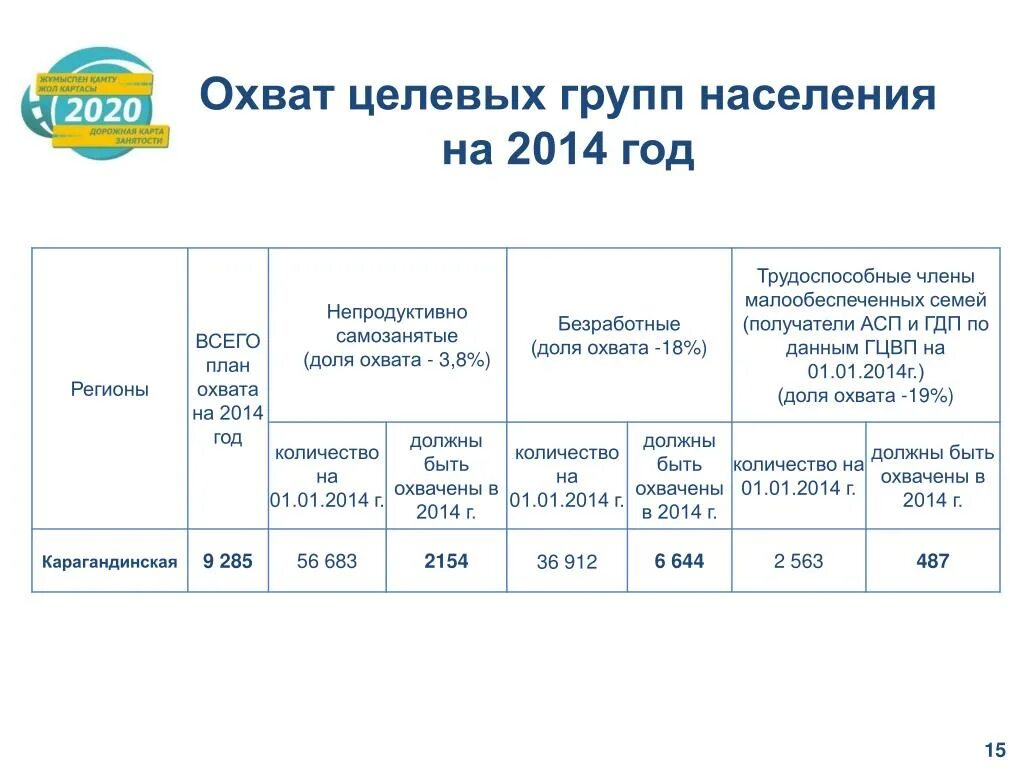 ЖҰМЫСПЕН ҚАМТУ ЖОЛ КАРТАСЫ 2020 ДОРОЖНАЯ КАРТА ЗАНЯТОСТИ

Охват целевых групп населения на 2014 год

| Регионы | ВСЕГО план охвата на 2014 год | Непродуктивно самозанятые (доля охвата - 3,8%) | | Безработные (доля охвата -18%) | | Трудоспособные члены малообеспеченных семей (получатели АСП и ГДП по данным ГЦВП на 01.01.2014г.) (доля охвата -19%) | |
|---|---|---|---|---|---|---|---|
| | | количество на 01.01.2014 г. | должны быть охвачены в 2014 г. | количество на 01.01.2014 г. | должны быть охвачены в 2014 г. | количество на 01.01.2014 г. | должны быть охвачены в 2014 г. |
| Карагандинская | 9 285 | 56 683 | 2154 | 36 912 | 6 644 | 2 563 | 487 |

15